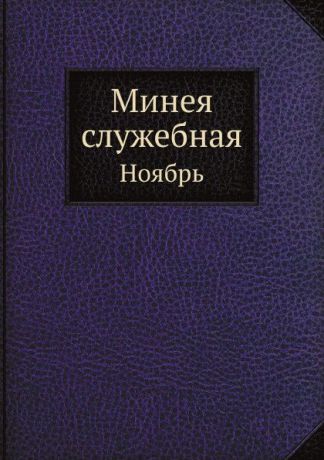 Минея служебная
Ноябрь